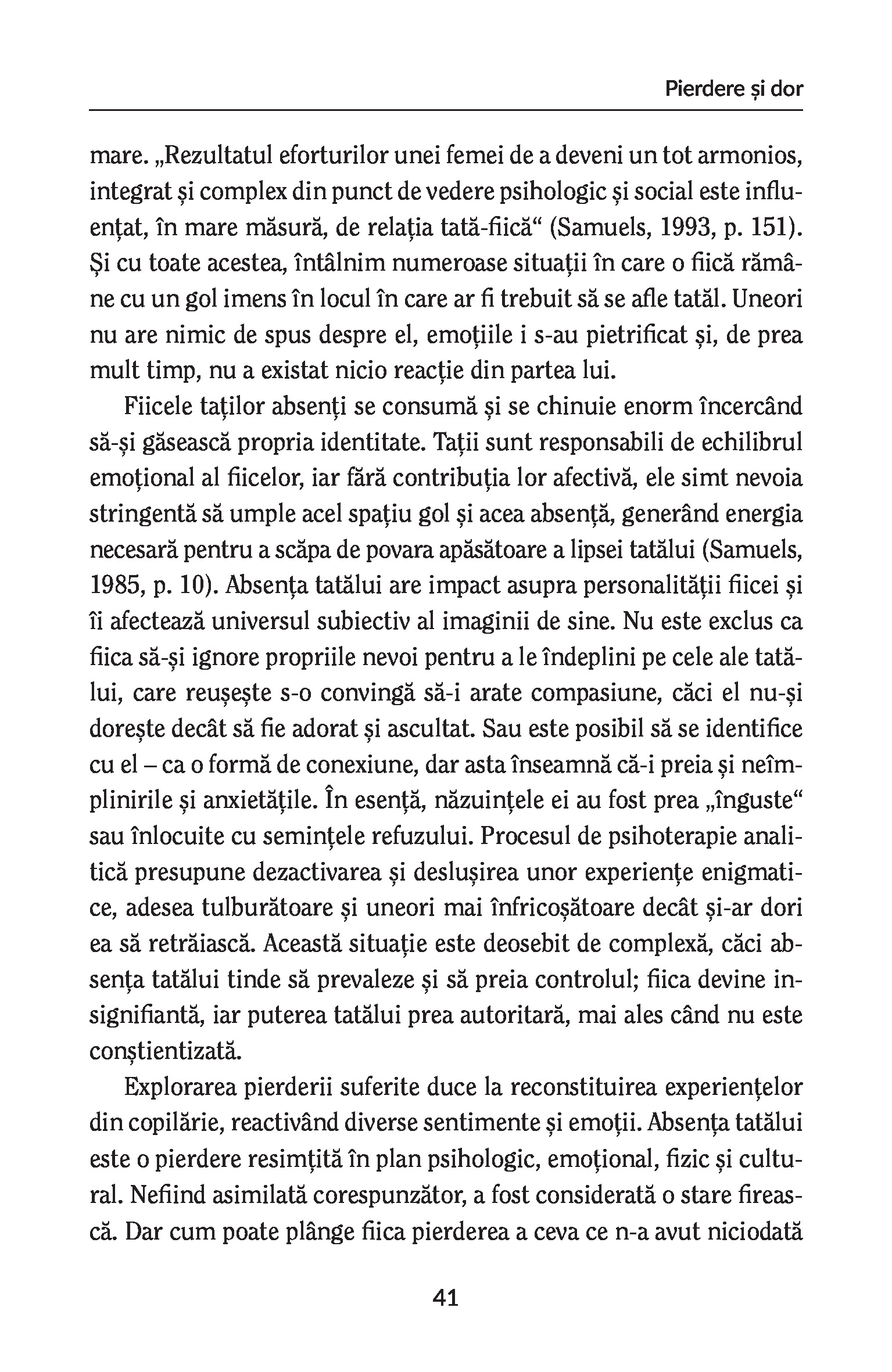 Pierdere și dor

mare. „Rezultatul eforturilor unei femei de a deveni un tot armonios, integrat și complex din punct de vedere psihologic și social este influențat, în mare măsură, de relația tată-fiică“ (Samuels, 1993, p. 151). Și cu toate acestea, întâlnim numeroase situații în care o fiică rămâne cu un gol imens în locul în care ar fi trebuit să se afle tatăl. Uneori nu are nimic de spus despre el, emoțiile i s-au pietrificat și, de prea mult timp, nu a existat nicio reacție din partea lui.

Fiicele taților absenți se consumă și se chinuie enorm încercând să-și găsească propria identitate. Tații sunt responsabili de echilibrul emoțional al fiicelor, iar fără contribuția lor afectivă, ele simt nevoia stringentă să umple acel spațiu gol și acea absență, generând energia necesară pentru a scăpa de povara apăsătoare a lipsei tatălui (Samuels, 1985, p. 10). Absența tatălui are impact asupra personalității fiicei și îi afectează universul subiectiv al imaginii de sine. Nu este exclus ca fiica să-și ignore propriile nevoi pentru a le îndeplini pe cele ale tatălui, care reușește s-o convingă să-i arate compasiune, căci el nu-și dorește decât să fie adorat și ascultat. Sau este posibil să se identifice cu el – ca o formă de conexiune, dar asta înseamnă că-i preia și neîmplinirile și anxietățile. În esență, năzuințele ei au fost prea „înguste“ sau înlocuite cu semințele refuzului. Procesul de psihoterapie analitică presupune dezactivarea și deslușirea unor experiențe enigmatice, adesea tulburătoare și uneori mai înfricoșătoare decât și-ar dori ea să retrăiască. Această situație este deosebit de complexă, căci absența tatălui tinde să prevaleze și să preia controlul; fiica devine insignifiantă, iar puterea tatălui prea autoritară, mai ales când nu este conștientizată.

Explorarea pierderii suferite duce la reconstituirea experiențelor din copilărie, reactivând diverse sentimente și emoții. Absența tatălui este o pierdere resimțită în plan psihologic, emoțional, fizic și cultural. Nefiind asimilată corespunzător, a fost considerată o stare firească. Dar cum poate plânge fiica pierderea a ceva ce n-a avut niciodată

41